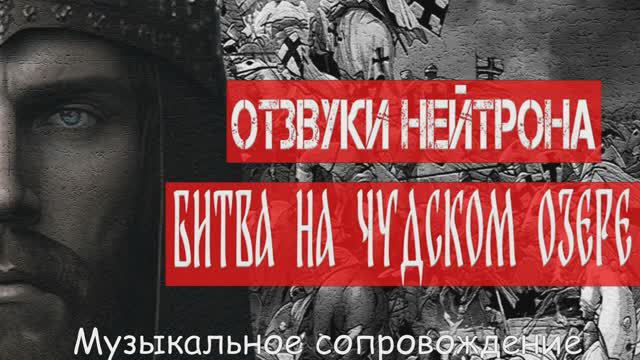 ОТЗВУКИ НЕЙТРОНА

БИТВА НА ЧУДСКОМ ОЗЕРЕ

Музыкальное сопровождение